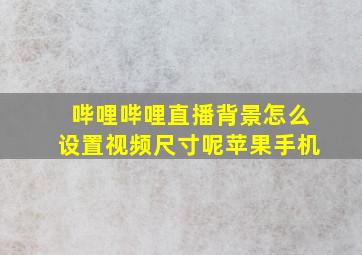 哔哩哔哩直播背景怎么设置视频尺寸呢苹果手机